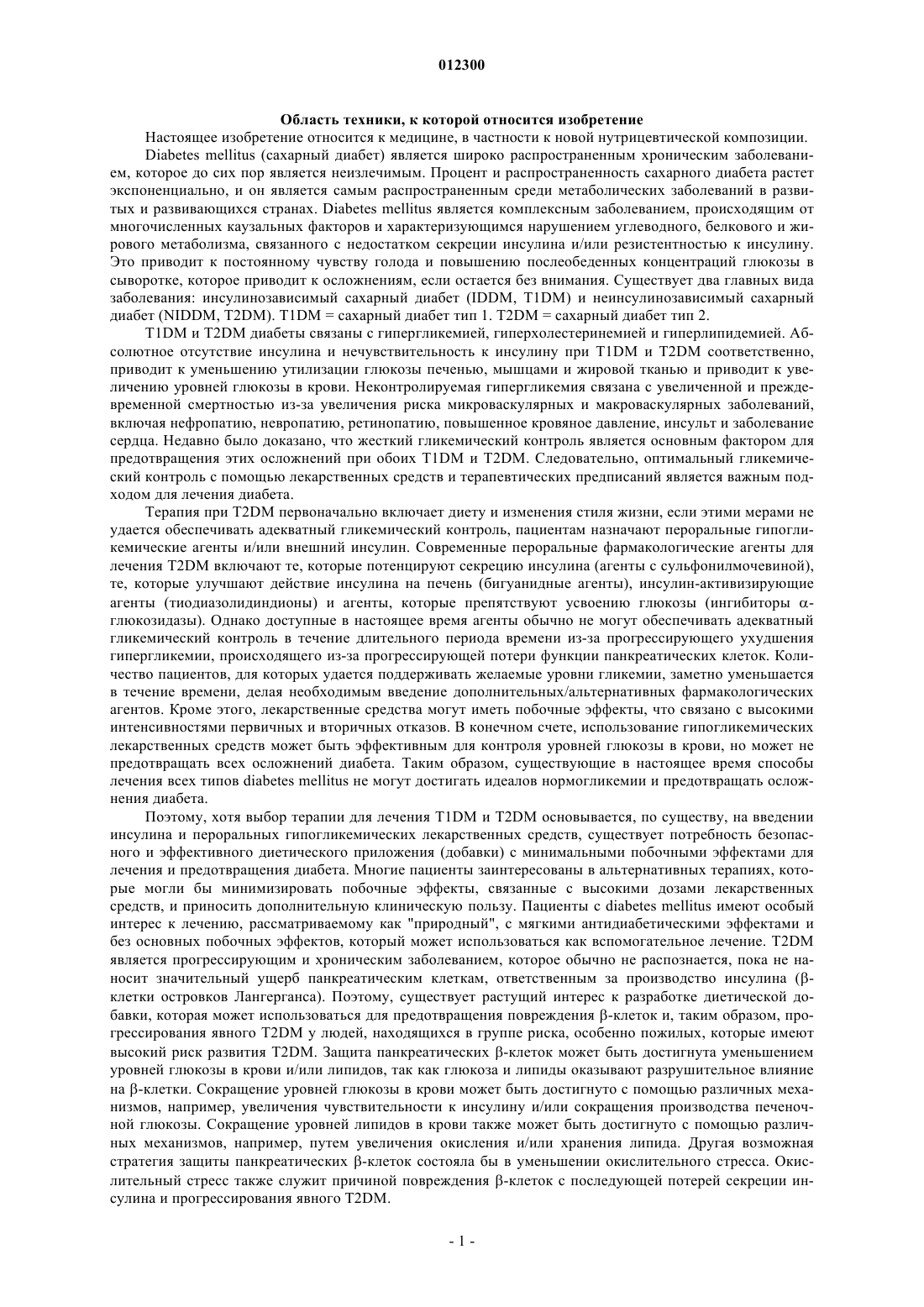 012300

Область техники, к которой относится изобретение

Настоящее изобретение относится к медицине, в частности к новой нутрицевтической композиции.

Diabetes mellitus (сахарный диабет) является широко распространенным хроническим заболеванием, которое до сих пор является неизлечимым. Процент и распространенность сахарного диабета растет экспоненциально, и он является самым распространенным среди метаболических заболеваний в развитых и развивающихся странах. Diabetes mellitus является комплексным заболеванием, происходящим от многочисленных каузальных факторов и характеризующимся нарушением углеводного, белкового и жирового метаболизма, связанного с недостатком секреции инсулина и/или резистентностью к инсулину. Это приводит к постоянному чувству голода и повышению послеобеденных концентраций глюкозы в сыворотке, которое приводит к осложнениям, если остается без внимания. Существует два главных вида заболевания: инсулинозависимый сахарный диабет (IDDM, T1DM) и неинсулинозависимый сахарный диабет (NIDDM, T2DM). T1DM = сахарный диабет тип 1. T2DM = сахарный диабет тип 2.

T1DM и T2DM диабеты связаны с гипергликемией, гиперхолестеринемией и гиперлипидемией. Абсолютное отсутствие инсулина и нечувствительность к инсулину при T1DM и T2DM соответственно, приводит к уменьшению утилизации глюкозы печенью, мышцами и жировой тканью и приводит к увеличению уровней глюкозы в крови. Неконтролируемая гипергликемия связана с увеличенной и преждевременной смертностью из-за увеличения риска микроваскулярных и макроваскулярных заболеваний, включая нефропатию, невропатию, ретинопатию, повышенное кровяное давление, инсульт и заболевание сердца. Недавно было доказано, что жесткий гликемический контроль является основным фактором для предотвращения этих осложнений при обоих T1DM и T2DM. Следовательно, оптимальный гликемический контроль с помощью лекарственных средств и терапевтических предписаний является важным подходом для лечения диабета.

Терапия при T2DM первоначально включает диету и изменения стиля жизни, если этими мерами не удается обеспечивать адекватный гликемический контроль, пациентам назначают пероральные гипогликемические агенты и/или внешний инсулин. Современные пероральные фармакологические агенты для лечения T2DM включают те, которые потенцируют секрецию инсулина (агенты с сульфонилмочевиной), те, которые улучшают действие инсулина на печень (бигуанидные агенты), инсулин-активизирующие агенты (тиодиазолидиндионы) и агенты, которые препятствуют усвоению глюкозы (ингибиторы α-глюкозидазы). Однако доступные в настоящее время агенты обычно не могут обеспечивать адекватный гликемический контроль в течение длительного периода времени из-за прогрессирующего ухудшения гипергликемии, происходящего из-за прогрессирующей потери функции панкреатических клеток. Количество пациентов, для которых удается поддерживать желаемые уровни гликемии, заметно уменьшается в течение времени, делая необходимым введение дополнительных/альтернативных фармакологических агентов. Кроме этого, лекарственные средства могут иметь побочные эффекты, что связано с высокими интенсивностями первичных и вторичных отказов. В конечном счете, использование гипогликемических лекарственных средств может быть эффективным для контроля уровней глюкозы в крови, но может не предотвращать всех осложнений диабета. Таким образом, существующие в настоящее время способы лечения всех типов diabetes mellitus не могут достигать идеалов нормогликемии и предотвращать осложнения диабета.

Поэтому, хотя выбор терапии для лечения T1DM и T2DM основывается, по существу, на введении инсулина и пероральных гипогликемических лекарственных средств, существует потребность безопасного и эффективного диетического приложения (добавки) с минимальными побочными эффектами для лечения и предотвращения диабета. Многие пациенты заинтересованы в альтернативных терапиях, которые могли бы минимизировать побочные эффекты, связанные с высокими дозами лекарственных средств, и приносить дополнительную клиническую пользу. Пациенты с diabetes mellitus имеют особый интерес к лечению, рассматриваемому как "природный", с мягкими антидиабетическими эффектами и без основных побочных эффектов, который может использоваться как вспомогательное лечение. T2DM является прогрессирующим и хроническим заболеванием, которое обычно не распознается, пока не наносит значительный ущерб панкреатическим клеткам, ответственным за производство инсулина (β-клетки островков Лангерганса). Поэтому, существует растущий интерес к разработке диетической добавки, которая может использоваться для предотвращения повреждения β-клеток и, таким образом, прогрессирования явного T2DM у людей, находящихся в группе риска, особенно пожилых, которые имеют высокий риск развития T2DM. Защита панкреатических β-клеток может быть достигнута уменьшением уровней глюкозы в крови и/или липидов, так как глюкоза и липиды оказывают разрушительное влияние на β-клетки. Сокращение уровней глюкозы в крови может быть достигнуто с помощью различных механизмов, например, увеличения чувствительности к инсулину и/или сокращения производства печеночной глюкозы. Сокращение уровней липидов в крови также может быть достигнуто с помощью различных механизмов, например, путем увеличения окисления и/или хранения липида. Другая возможная стратегия защиты панкреатических β-клеток состояла бы в уменьшении окислительного стресса. Окислительный стресс также служит причиной повреждения β-клеток с последующей потерей секреции инсулина и прогрессирования явного T2DM.

- 1 -